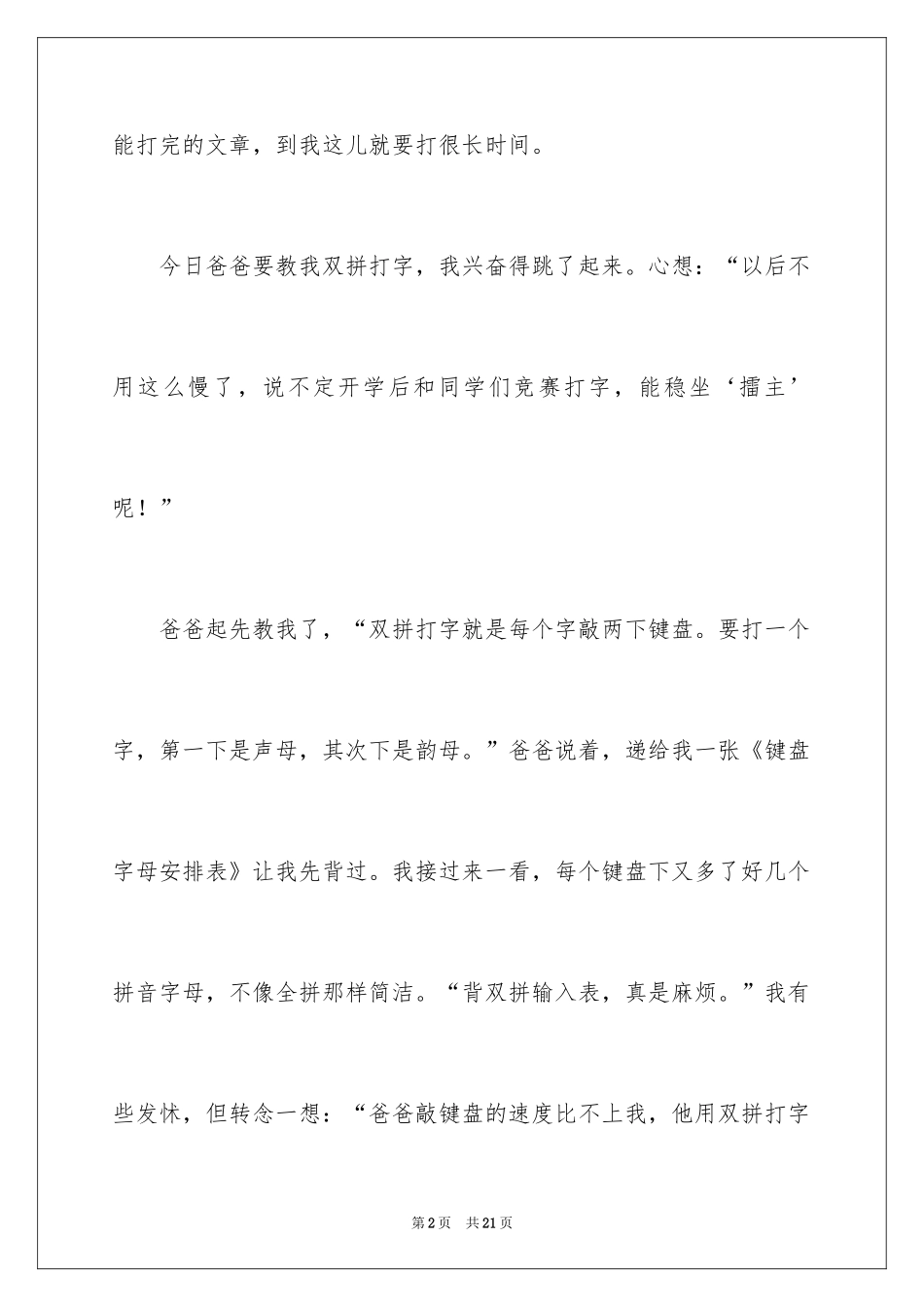 能打完的文章，到我这儿就要打很长时间。

今日爸爸要教我双拼打字，我兴奋得跳了起来。心想：“以后不用这么慢了，说不定开学后和同学们竞赛打字，能稳坐‘擂主’呢！”

爸爸起先教我了，“双拼打字就是每个字敲两下键盘。要打一个字，第一下是声母，其次下是韵母。”爸爸说着，递给我一张《键盘字母安排表》让我先背过。我接过来一看，每个键盘下又多了好几个拼音字母，不像全拼那样简洁。“背双拼输入表，真是麻烦。”我有些发怵，但转念一想：“爸爸敲键盘的速度比不上我，他用双拼打字

第2页　共21页